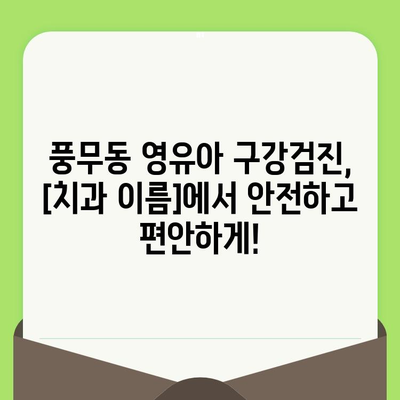 풍무동 영유아 구강검진, [치과 이름]에서 안전하고 편안하게!